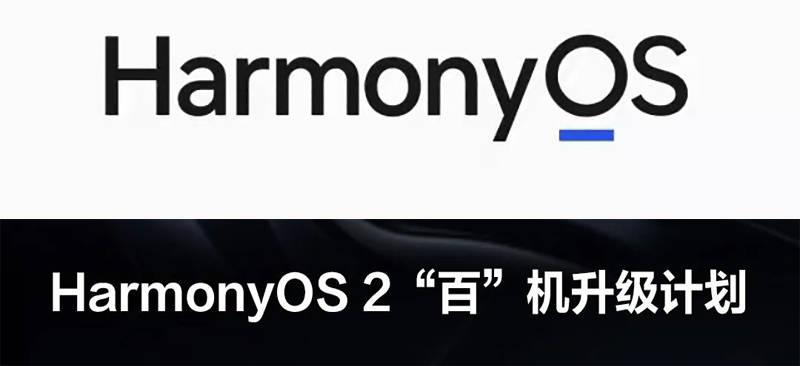 HarmonyOS

HarmonyOS 2“百”机升级计划